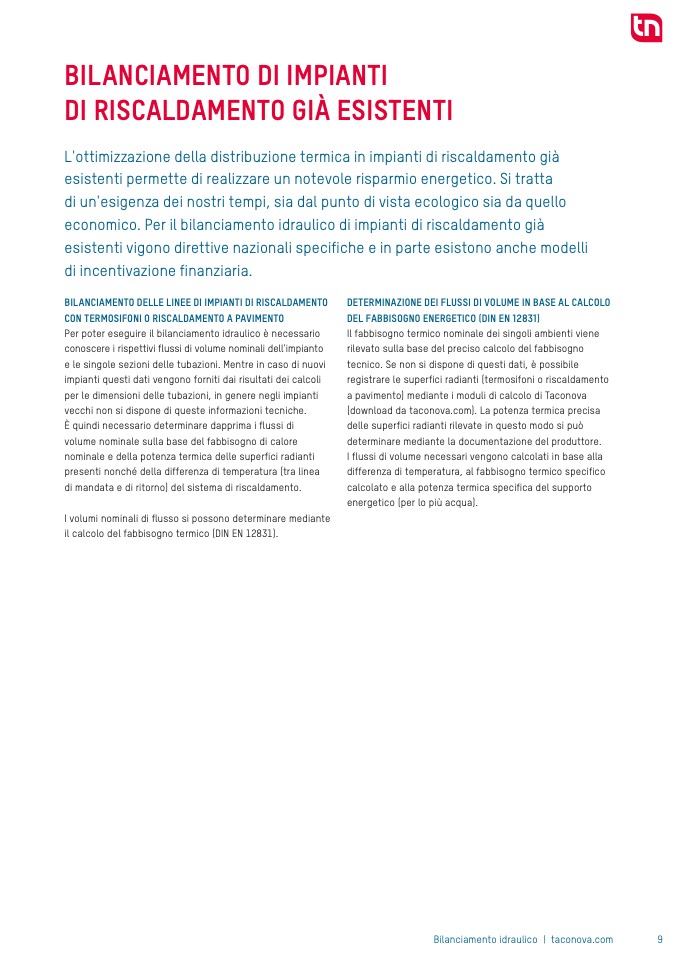 tn

BILANCIAMENTO DI IMPIANTI DI RISCALDAMENTO GIÀ ESISTENTI

L'ottimizzazione della distribuzione termica in impianti di riscaldamento già esistenti permette di realizzare un notevole risparmio energetico. Si tratta di un'esigenza dei nostri tempi, sia dal punto di vista ecologico sia da quello economico. Per il bilanciamento idraulico di impianti di riscaldamento già esistenti vigono direttive nazionali specifiche e in parte esistono anche modelli di incentivazione finanziaria.

BILANCIAMENTO DELLE LINEE DI IMPIANTI DI RISCALDAMENTO CON TERMOSIFONI O RISCALDAMENTO A PAVIMENTO
Per poter eseguire il bilanciamento idraulico è necessario conoscere i rispettivi flussi di volume nominali dell'impianto e le singole sezioni delle tubazioni. Mentre in caso di nuovi impianti questi dati vengono forniti dai risultati dei calcoli per le dimensioni delle tubazioni, in genere negli impianti vecchi non si dispone di queste informazioni tecniche. È quindi necessario determinare dapprima i flussi di volume nominale sulla base del fabbisogno di calore nominale e della potenza termica delle superfici radianti presenti nonché della differenza di temperatura (tra linea di mandata e di ritorno) del sistema di riscaldamento.

I volumi nominali di flusso si possono determinare mediante il calcolo del fabbisogno termico (DIN EN 12831).

DETERMINAZIONE DEI FLUSSI DI VOLUME IN BASE AL CALCOLO DEL FABBISOGNO ENERGETICO (DIN EN 12831)
Il fabbisogno termico nominale dei singoli ambienti viene rilevato sulla base del preciso calcolo del fabbisogno tecnico. Se non si dispone di questi dati, è possibile registrare le superfici radianti (termosifoni o riscaldamento a pavimento) mediante i moduli di calcolo di Taconova (download da taconova.com). La potenza termica precisa delle superfici radianti rilevate in questo modo si può determinare mediante la documentazione del produttore. I flussi di volume necessari vengono calcolati in base alla differenza di temperatura, al fabbisogno termico specifico calcolato e alla potenza termica specifica del supporto energetico (per lo più acqua).

Bilanciamento idraulico | taconova.com 9